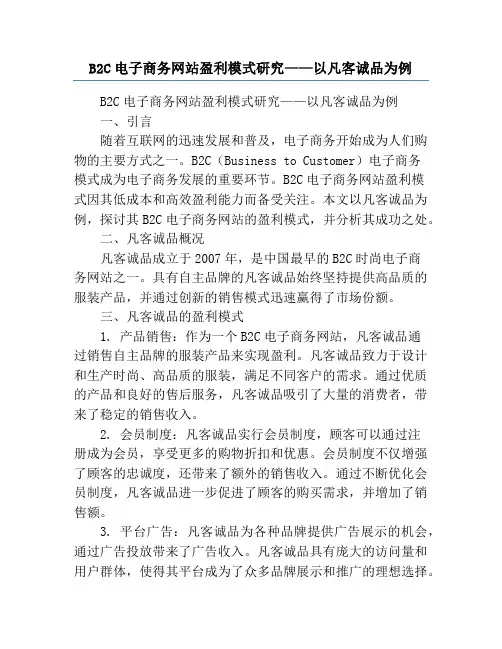 B2C 电子商务网站盈利模式研究——以凡客诚品为例

B2C 电子商务网站盈利模式研究——以凡客诚品为例

一、引言

随着互联网的迅速发展和普及，电子商务开始成为人们购物的主要方式之一。B2C（Business to Customer）电子商务模式成为电子商务发展的重要环节。B2C 电子商务网站盈利模式因其低成本和高效盈利能力而备受关注。本文以凡客诚品为例，探讨其 B2C 电子商务网站的盈利模式，并分析其成功之处。

二、凡客诚品概况

凡客诚品成立于 2007 年，是中国最早的 B2C 时尚电子商务网站之一。具有自主品牌的凡客诚品始终坚持提供高品质的服装产品，并通过创新的销售模式迅速赢得了市场份额。

三、凡客诚品的盈利模式

1. 产品销售：作为一个 B2C 电子商务网站，凡客诚品通过销售自主品牌的服装产品来实现盈利。凡客诚品致力于设计和生产时尚、高品质的服装，满足不同客户的需求。通过优质的产品和良好的售后服务，凡客诚品吸引了大量的消费者，带来了稳定的销售收入。

2. 会员制度：凡客诚品实行会员制度，顾客可以通过注册成为会员，享受更多的购物折扣和优惠。会员制度不仅增强了顾客的忠诚度，还带来了额外的销售收入。通过不断优化会员制度，凡客诚品进一步促进了顾客的购买需求，并增加了销售额。

3. 平台广告：凡客诚品为各种品牌提供广告展示的机会，通过广告投放带来了广告收入。凡客诚品具有庞大的访问量和用户群体，使得其平台成为了众多品牌展示和推广的理想选择。